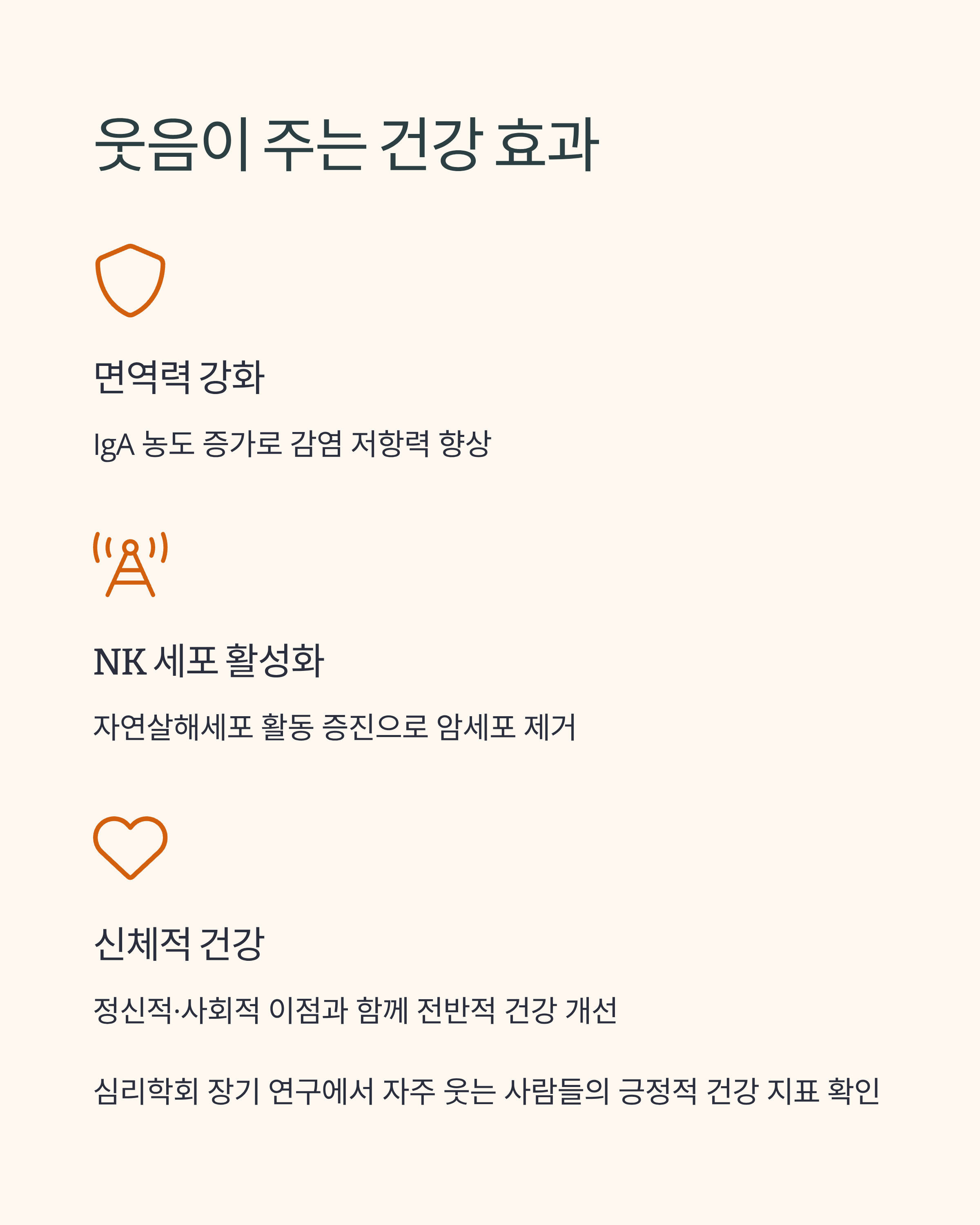 웃음이 주는 건강 효과

면역력 강화

IgA 농도 증가로 감염 저항력 향상

NK 세포 활성화

자연살해세포 활동 증진으로 암세포 제거

신체적 건강

정신적·사회적 이점과 함께 전반적 건강 개선

심리학회 장기 연구에서 자주 웃는 사람들의 긍정적 건강 지표 확인